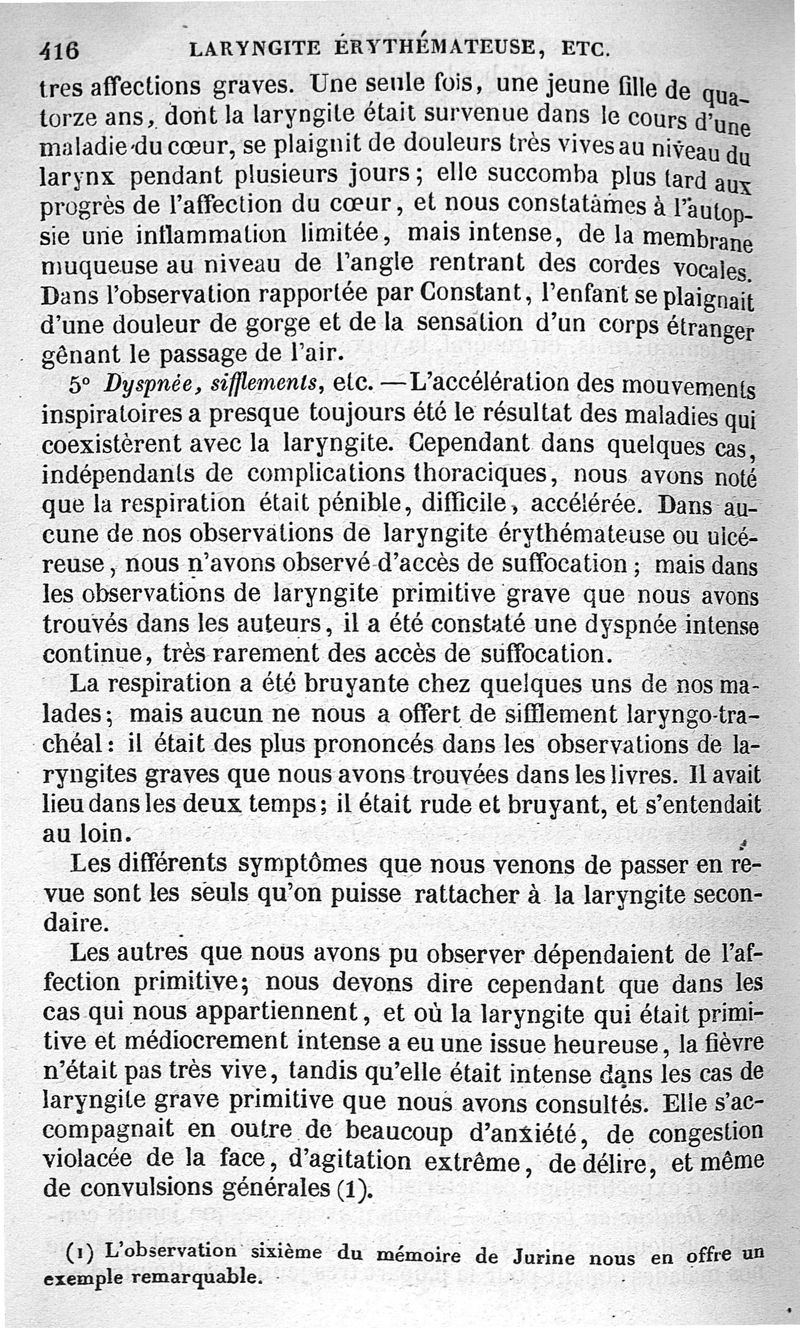 416 LARYNGITE ÉRYTHÉMATEUSE, ETC.

tres affections graves. Une seule fois, une jeune fille de quatorze ans, dont la laryngite était survenue dans le cours d'une maladie du cœur, se plaignit de douleurs très vives au niveau du larynx pendant plusieurs jours; elle succomba plus tard aux progrès de l'affection du cœur, et nous constatâmes à l'autopsie une inflammation limitée, mais intense, de la membrane muqueuse au niveau de l'angle rentrant des cordes vocales. Dans l'observation rapportée par Constant, l'enfant se plaignait d'une douleur de gorge et de la sensation d'un corps étranger gênant le passage de l'air.

5° Dyspnée, sifflements, etc. — L'accélération des mouvements inspiratoires a presque toujours été le résultat des maladies qui coexistèrent avec la laryngite. Cependant dans quelques cas, indépendants de complications thoraciques, nous avons noté que la respiration était pénible, difficile, accélérée. Dans aucune de nos observations de laryngite érythémateuse ou ulcéreuse, nous n'avons observé d'accès de suffocation; mais dans les observations de laryngite primitive grave que nous avons trouvés dans les auteurs, il a été constaté une dyspnée intense continue, très rarement des accès de suffocation.

La respiration a été bruyante chez quelques uns de nos malades; mais aucun ne nous a offert de sifflement laryngo-trachéal: il était des plus prononcés dans les observations de laryngites graves que nous avons trouvées dans les livres. Il avait lieu dans les deux temps; il était rude et bruyant, et s'entendait au loin.

Les différents symptômes que nous venons de passer en revue sont les seuls qu'on puisse rattacher à la laryngite secondaire.

Les autres que nous avons pu observer dépendaient de l'affection primitive; nous devons dire cependant que dans les cas qui nous appartiennent, et où la laryngite qui était primitive et médiocrement intense a eu une issue heureuse, la fièvre n'était pas très vive, tandis qu'elle était intense dans les cas de laryngite grave primitive que nous avons consultés. Elle s'accompagnait en outre de beaucoup d'anxiété, de congestion violacée de la face, d'agitation extrême, de délire, et même de convulsions générales (1).

(1) L'observation sixième du mémoire de Jurine nous en offre un exemple remarquable.